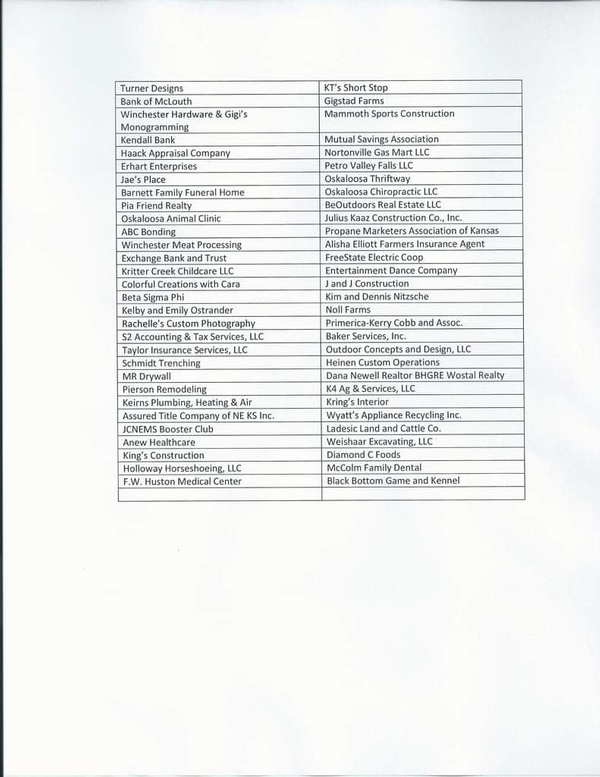 | Turner Designs | KT's Short Stop |
|---|---|
| Bank of McLouth | Gigstad Farms |
| Winchester Hardware & Gigi's Monogramming | Mammoth Sports Construction |
| Kendall Bank | Mutual Savings Association |
| Haack Appraisal Company | Nortonville Gas Mart LLC |
| Erhart Enterprises | Petro Valley Falls LLC |
| Jae's Place | Oskaloosa Thriftway |
| Barnett Family Funeral Home | Oskaloosa Chiropractic LLC |
| Pia Friend Realty | BeOutdoors Real Estate LLC |
| Oskaloosa Animal Clinic | Julius Kaaz Construction Co., Inc. |
| ABC Bonding | Propane Marketers Association of Kansas |
| Winchester Meat Processing | Alisha Elliott Farmers Insurance Agent |
| Exchange Bank and Trust | FreeState Electric Coop |
| Kritter Creek Childcare LLC | Entertainment Dance Company |
| Colorful Creations with Cara | J and J Construction |
| Beta Sigma Phi | Kim and Dennis Nitzsche |
| Kelby and Emily Ostrander | Noll Farms |
| Rachelle's Custom Photography | Primerica-Kerry Cobb and Assoc. |
| S2 Accounting & Tax Services, LLC | Baker Services, Inc. |
| Taylor Insurance Services, LLC | Outdoor Concepts and Design, LLC |
| Schmidt Trenching | Heinen Custom Operations |
| MR Drywall | Dana Newell Realtor BHGRE Wostal Realty |
| Pierson Remodeling | K4 Ag & Services, LLC |
| Keirns Plumbing, Heating & Air | Kring's Interior |
| Assured Title Company of NE KS Inc. | Wyatt's Appliance Recycling Inc. |
| JCNEMS Booster Club | Ladesic Land and Cattle Co. |
| Anew Healthcare | Weishaar Excavating, LLC |
| King's Construction | Diamond C Foods |
| Holloway Horseshoeing, LLC | McColm Family Dental |
| F.W. Huston Medical Center | Black Bottom Game and Kennel |
| | |